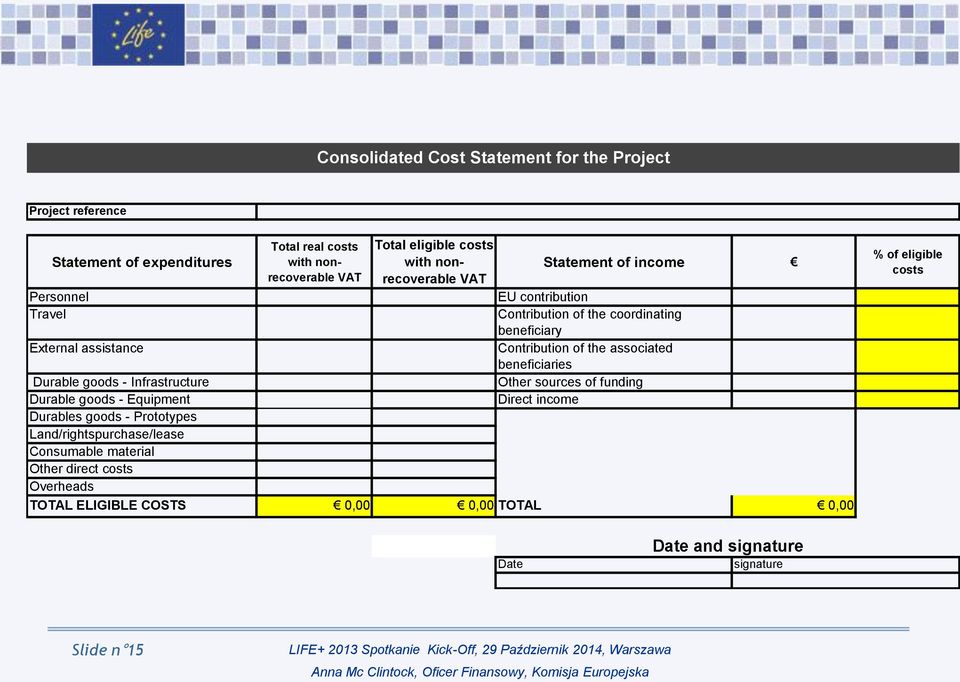 Life

Consolidated Cost Statement for the Project

| Project reference | |
|---|---|

| Statement of expenditures | Total real costs with non-recoverable VAT | Total eligible costs with non-recoverable VAT | Statement of income | € | % of eligible costs |
|---|---|---|---|---|---|
| Personnel | | | EU contribution | | |
| Travel | | | Contribution of the coordinating beneficiary | | |
| External assistance | | | Contribution of the associated beneficiaries | | |
| Durable goods - Infrastructure | | | Other sources of funding | | |
| Durable goods - Equipment | | | Direct income | | |
| Durables goods - Prototypes | | | | | |
| Land/rightspurchase/lease | | | | | |
| Consumable material | | | | | |
| Other direct costs | | | | | |
| Overheads | | | | | |
| TOTAL ELIGIBLE COSTS | € 0,00 | € 0,00 | TOTAL | € 0,00 | |

Date and signature

| Date | signature |
|---|---|
| | |

Slide n°15

LIFE+ 2013 Spotkanie Kick-Off, 29 Październik 2014, Warszawa

Anna Mc Clintock, Oficer Finansowy, Komisja Europejska